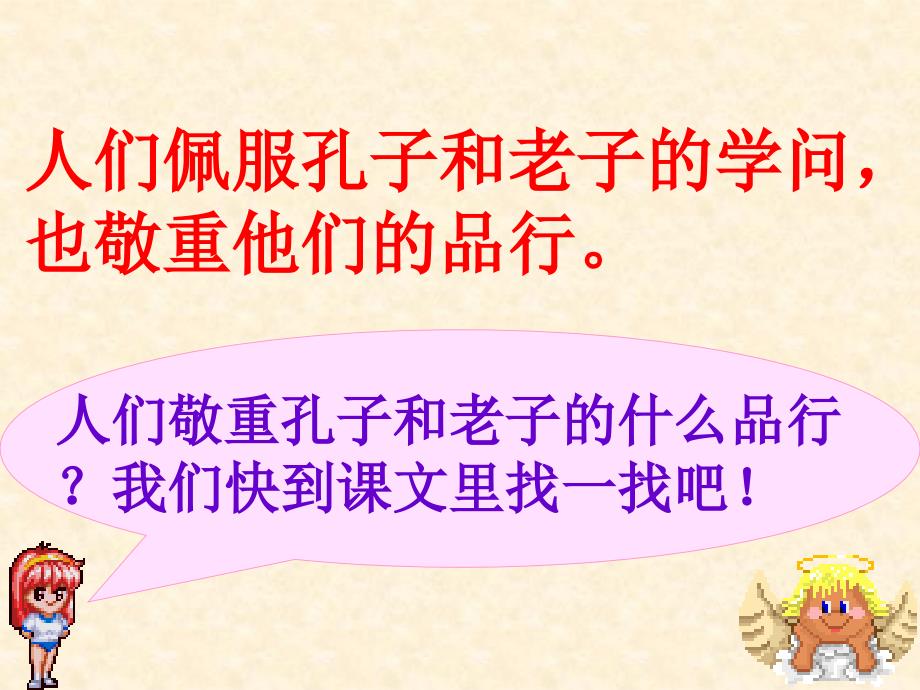 人们佩服孔子和老子的学问，也敬重他们的品行。

人们敬重孔子和老子的什么品行？我们快到课文里找一找吧！